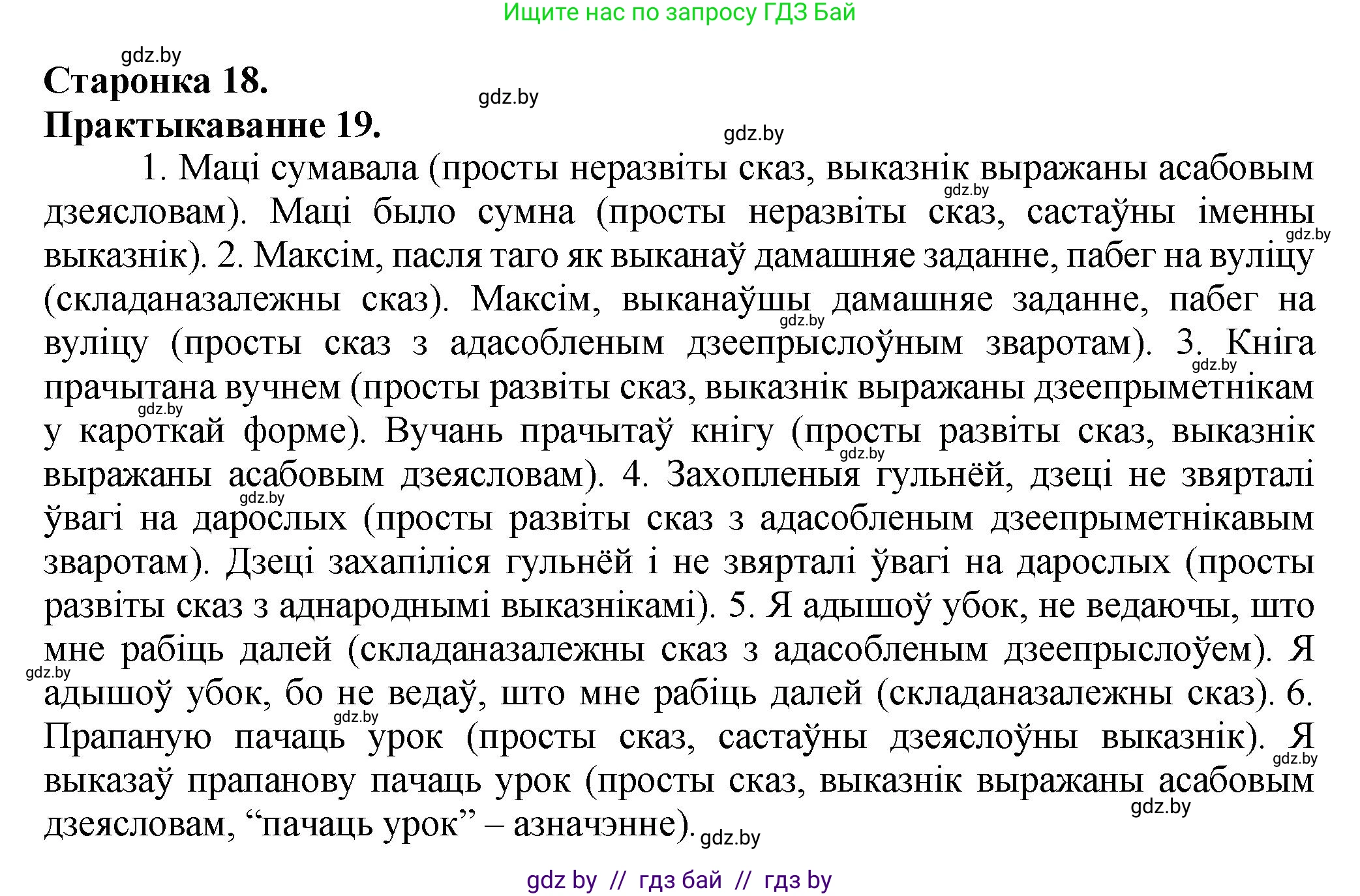 Ищите нас по запросу ГДЗ Бай

gdz.by

Старонка 18.

gdz.by

Практыкаванне 19.

gdz.by

1. Маці сумавала (просты неразвіты сказ, выказнік выражаны асабовым дзеясловам). Маці было сумна (просты неразвіты сказ, састаўны іменны выказнік). 2. Максім, пасля таго як выканаў дамашняе заданне, пабег на вуліцу (складаназалежны сказ). Максім, выканаўшы дамашняе заданне, пабег на вуліцу (просты сказ з адасобленым дзеепрыслоўным зваротам). 3. Кніга прачытана вучнем (просты развіты сказ, выказнік выражаны дзеепрыметнікам у кароткай форме). Вучань прачытаў кнігу (просты развіты сказ, выказнік выражаны асабовым дзеясловам). 4. Захопленыя гульнёй, дзеці не звярталі ўвагі на дарослых (просты развіты сказ з адасобленым дзеепрыметнікавым зваротам). Дзеці захапіліся гульнёй і не звярталі ўвагі на дарослых (просты развіты сказ з аднароднымі выказнікамі). 5. Я адышоў убок, не ведаючы, што мне рабіць далей (складаназалежны сказ з адасобленым дзеепрыслоўем). Я адышоў убок, бо не ведаў, што мне рабіць далей (складаназалежны сказ). 6. Прапаную пачаць урок (просты сказ, састаўны дзеяслоўны выказнік). Я выказаў прапанову пачаць урок (просты сказ, выказнік выражаны асабовым дзеясловам, “пачаць урок” – азначэнне).

gdz.by gdz.by gdz.by gdz.by gdz.by gdz.by gdz.by gdz.by gdz.by gdz.by gdz.by gdz.by

gdz by // гдз бай // гдз by